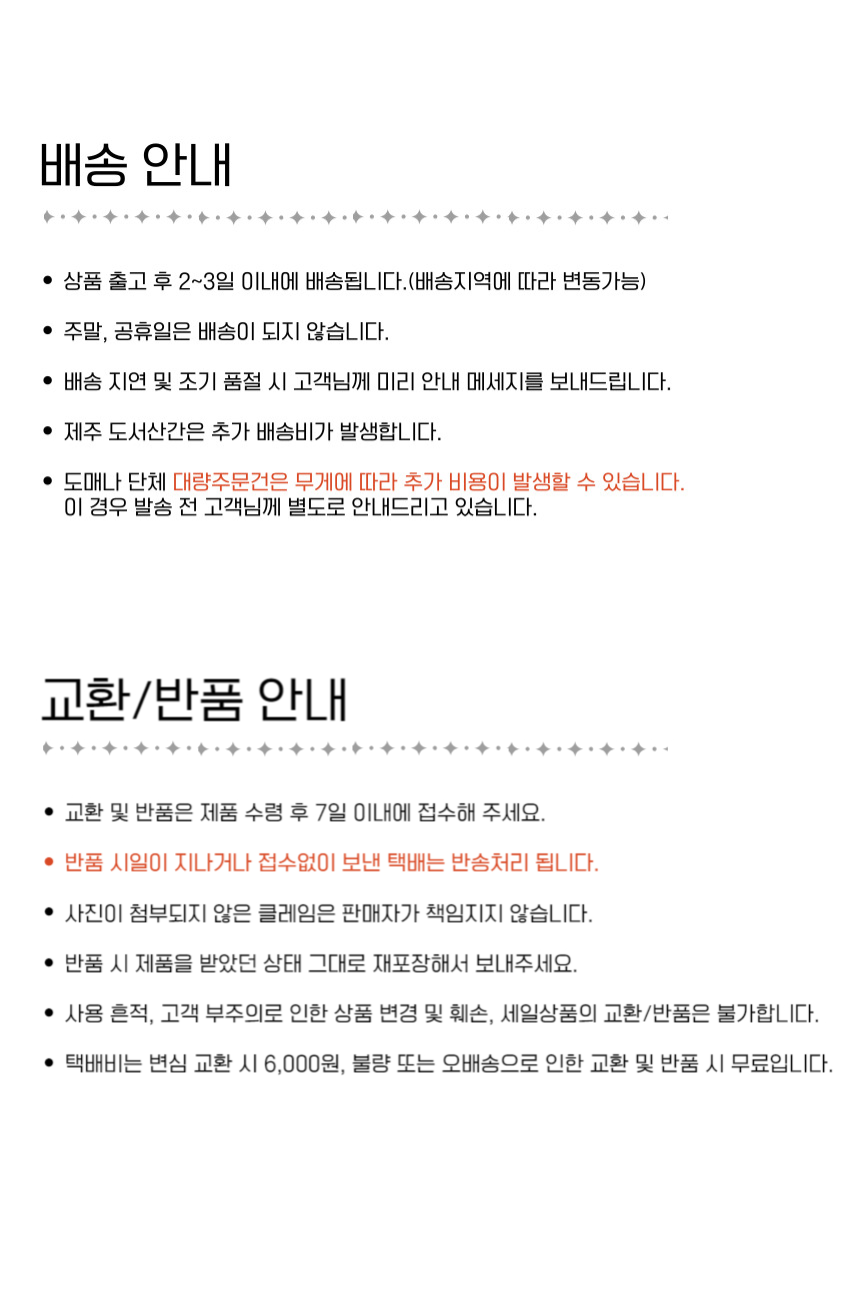 배송 안내

• 상품 출고 후 2~3일 이내에 배송됩니다.(배송지역에 따라 변동가능)

• 주말, 공휴일은 배송이 되지 않습니다.

• 배송 지연 및 조기 품절 시 고객님께 미리 안내 메세지를 보내드립니다.

• 제주 도서산간은 추가 배송비가 발생합니다.

• 도매나 단체 대량주문건은 무게에 따라 추가 비용이 발생할 수 있습니다. 이 경우 발송 전 고객님께 별도로 안내드리고 있습니다.

교환/반품 안내

• 교환 및 반품은 제품 수령 후 7일 이내에 접수해 주세요.

• 반품 시일이 지나거나 접수없이 보낸 택배는 반송처리 됩니다.

• 사진이 첨부되지 않은 클레임은 판매자가 책임지지 않습니다.

• 반품 시 제품을 받았던 상태 그대로 재포장해서 보내주세요.

• 사용 흔적, 고객 부주의로 인한 상품 변경 및 훼손, 세일상품의 교환/반품은 불가합니다.

• 택배비는 변심 교환 시 6,000원, 불량 또는 오배송으로 인한 교환 및 반품 시 무료입니다.